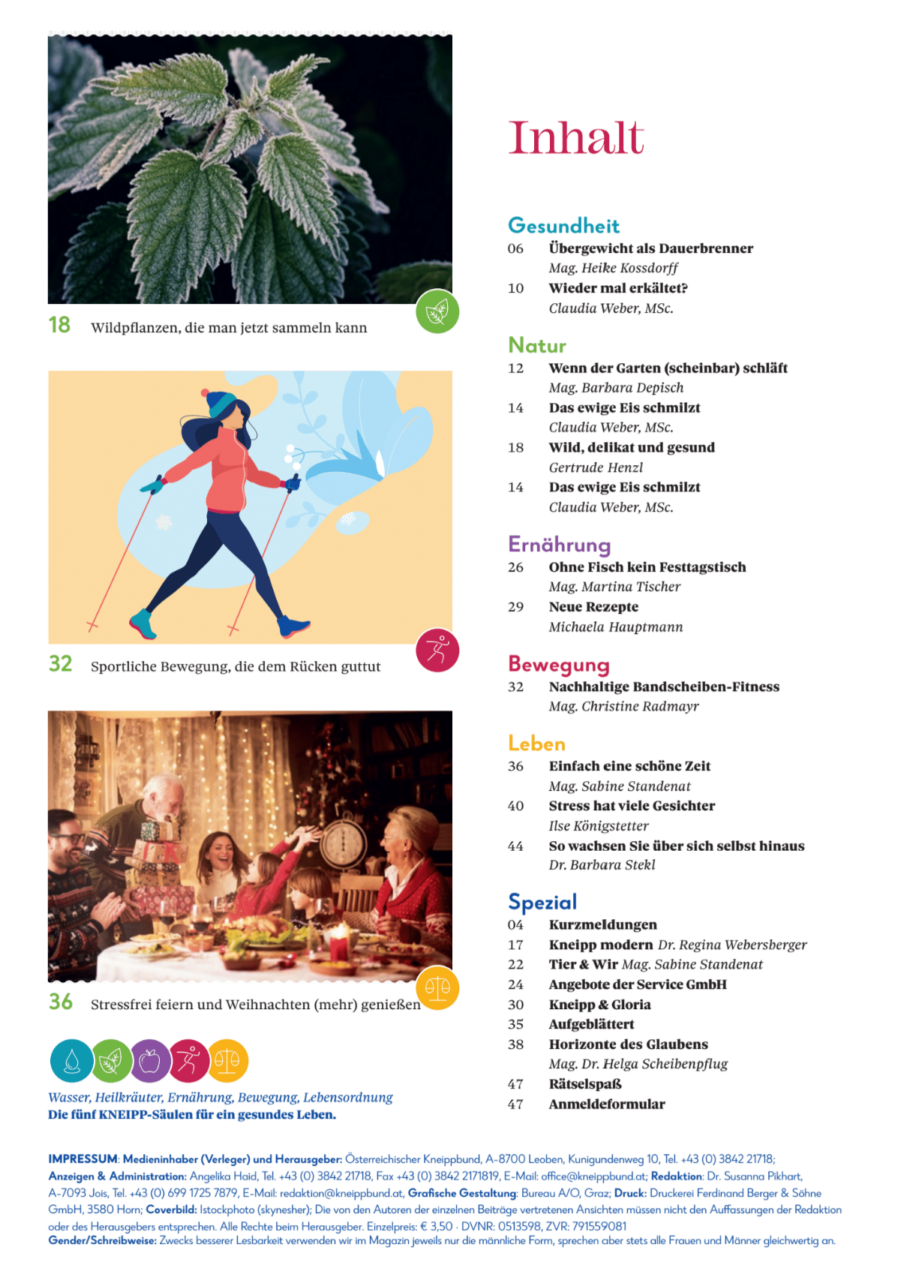 18 Wildpflanzen, die man jetzt sammeln kann

32 Sportliche Bewegung, die dem Rücken guttut

36 Stressfrei feiern und Weihnachten (mehr) genießen

Wasser, Heilkräuter, Ernährung, Bewegung, Lebensordnung
Die fünf KNEIPP-Säulen für ein gesundes Leben.

Inhalt

Gesundheit
06 Übergewicht als Dauerbrenner
Mag. Heike Kossdorff
10 Wieder mal erkältet?
Claudia Weber, MSc.

Natur
12 Wenn der Garten (scheinbar) schläft
Mag. Barbara Depisch
14 Das ewige Eis schmilzt
Claudia Weber, MSc.
18 Wild, delikat und gesund
Gertrude Henzl
14 Das ewige Eis schmilzt
Claudia Weber, MSc.

Ernährung
26 Ohne Fisch kein Festtagstisch
Mag. Martina Tischer
29 Neue Rezepte
Michaela Hauptmann

Bewegung
32 Nachhaltige Bandscheiben-Fitness
Mag. Christine Radmayr

Leben
36 Einfach eine schöne Zeit
Mag. Sabine Standenat
40 Stress hat viele Gesichter
Ilse Königstetter
44 So wachsen Sie über sich selbst hinaus
Dr. Barbara Stekl

Spezial
04 Kurzmeldungen
17 Kneipp modern Dr. Regina Webersberger
22 Tier & Wir Mag. Sabine Standenat
24 Angebote der Service GmbH
30 Kneipp & Gloria
35 Aufgeblättert
38 Horizonte des Glaubens
Mag. Dr. Helga Scheibenpflug
47 Rätselspaß
47 Anmeldeformular

IMPRESSUM: Medieninhaber (Verleger) und Herausgeber: Österreichischer Kneippbund, A-8700 Leoben, Kunigundenweg 10, Tel. +43 (0) 3842 21718; Anzeigen & Administration: Angelika Haid, Tel. +43 (0) 3842 21718, Fax +43 (0) 3842 2171819, E-Mail: office@kneippbund.at; Redaktion: Dr. Susanna Pikhart, A-7093 Jois, Tel. +43 (0) 699 1725 7879, E-Mail: redaktion@kneippbund.at, Grafische Gestaltung: Bureau A/O, Graz; Druck: Druckerei Ferdinand Berger & Söhne GmbH, 3580 Horn; Coverbild: Istockphoto (skynesher); Die von den Autoren der einzelnen Beiträge vertretenen Ansichten müssen nicht den Auffassungen der Redaktion oder des Herausgebers entsprechen. Alle Rechte beim Herausgeber. Einzelpreis: € 3,50 · DVNR: 0513598, ZVR: 791559081
Gender/Schreibweise: Zwecks besserer Lesbarkeit verwenden wir im Magazin jeweils nur die männliche Form, sprechen aber stets alle Frauen und Männer gleichwertig an.